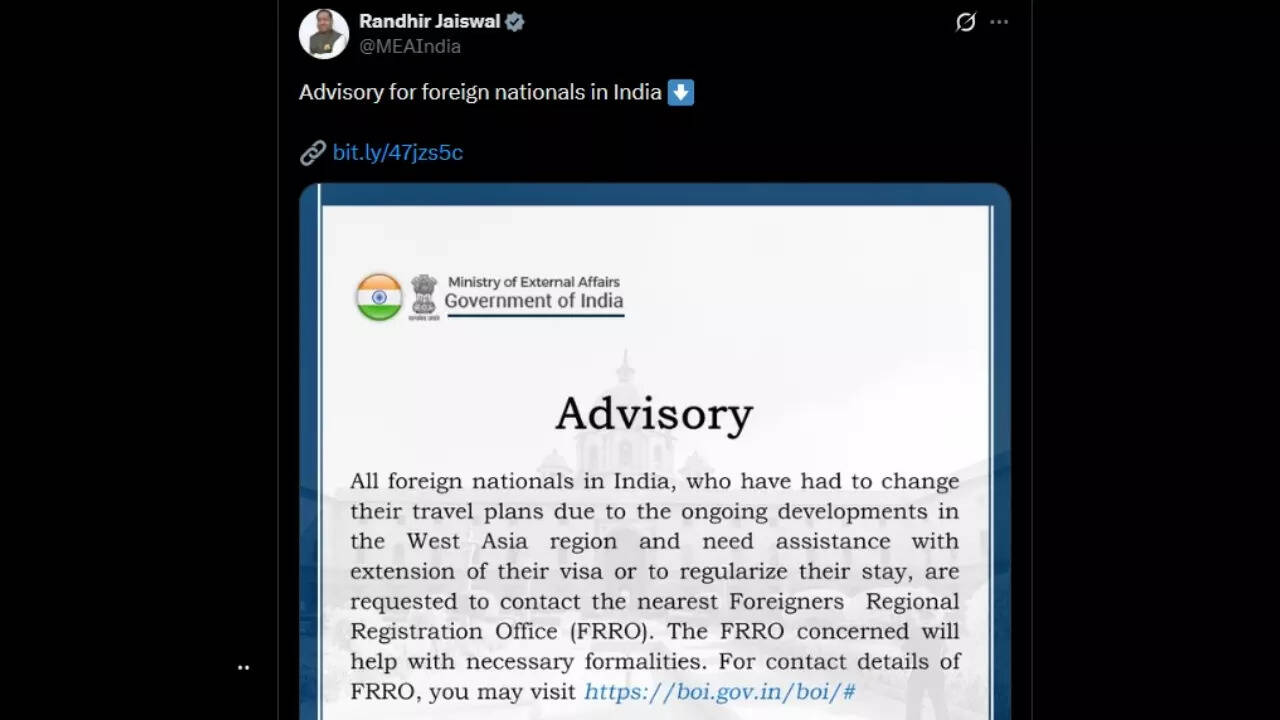 Randhir Jaiswal
@MEAIndia

Advisory for foreign nationals in India ⬇️

bit.ly/47jzs5c

Ministry of External Affairs
Government of India

Advisory

All foreign nationals in India, who have had to change their travel plans due to the ongoing developments in the West Asia region and need assistance with extension of their visa or to regularize their stay, are requested to contact the nearest Foreigners Regional Registration Office (FRRO). The FRRO concerned will help with necessary formalities. For contact details of FRRO, you may visit https://boi.gov.in/boi/#